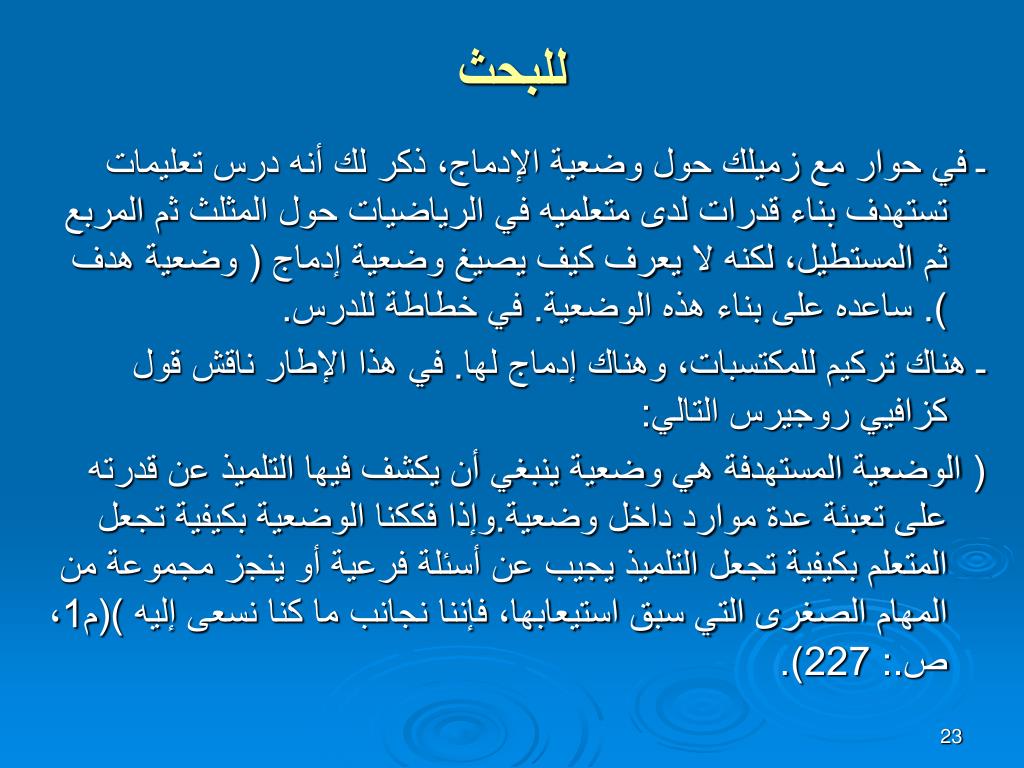 للبحث

ـ في حوار مع زميلك حول وضعية الإدماج، ذكر لك أنه درس تعليمات تستهدف بناء قدرات لدى متعلميه في الرياضيات حول المثلث ثم المربع ثم المستطيل، لكنه لا يعرف كيف يصيغ وضعية إدماج ( وضعية هدف ). ساعده على بناء هذه الوضعية. في خطاطة للدرس.

ـ هناك تركيم للمكتسبات، وهناك إدماج لها. في هذا الإطار ناقش قول كزافيي روجيرس التالي:

( الوضعية المستهدفة هي وضعية ينبغي أن يكشف فيها التلميذ عن قدرته على تعبئة عدة موارد داخل وضعية.وإذا فككنا الوضعية بكيفية تجعل المتعلم بكيفية تجعل التلميذ يجيب عن أسئلة فرعية أو ينجز مجموعة من المهام الصغرى التي سبق استيعابها، فإننا نجانب ما كنا نسعى إليه )(م1، ص.: 227).

23